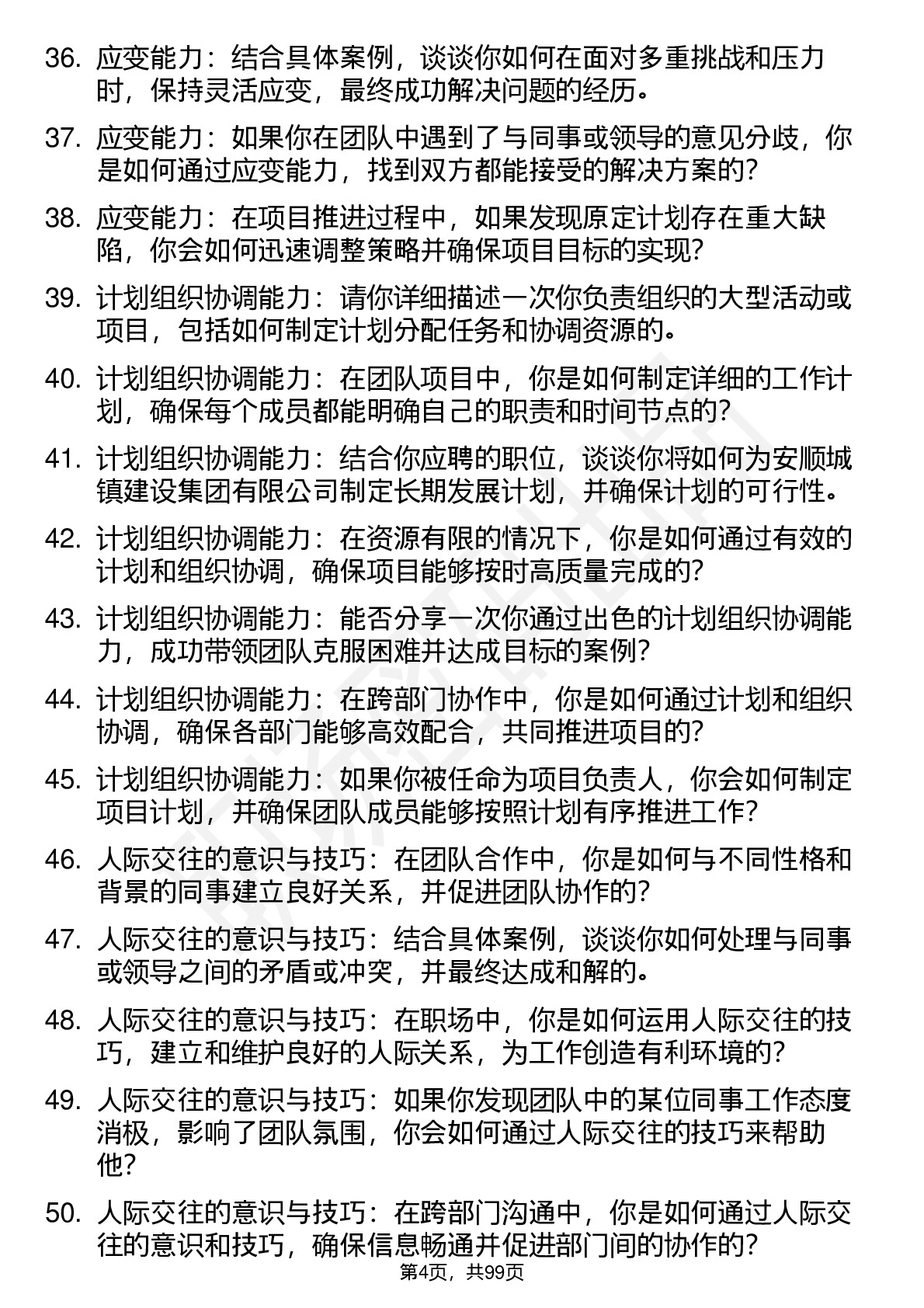 36. 应变能力：结合具体案例，谈谈你如何在面对多重挑战和压力时，保持灵活应变，最终成功解决问题的经历。

37. 应变能力：如果你在团队中遇到了与同事或领导的意见分歧，你是如何通过应变能力，找到双方都能接受的解决方案的？

38. 应变能力：在项目推进过程中，如果发现原定计划存在重大缺陷，你会如何迅速调整策略并确保项目目标的实现？

39. 计划组织协调能力：请你详细描述一次你负责组织的大型活动或项目，包括如何制定计划分配任务和协调资源的。

40. 计划组织协调能力：在团队项目中，你是如何制定详细的工作计划，确保每个成员都能明确自己的职责和时间节点的？

41. 计划组织协调能力：结合你应聘的职位，谈谈你将如何为安顺城镇建设集团有限公司制定长期发展计划，并确保计划的可行性。

42. 计划组织协调能力：在资源有限的情况下，你是如何通过有效的计划和组织协调，确保项目能够按时高质量完成的？

43. 计划组织协调能力：能否分享一次你通过出色的计划组织协调能力，成功带领团队克服困难并达成目标的案例？

44. 计划组织协调能力：在跨部门协作中，你是如何通过计划和组织协调，确保各部门能够高效配合，共同推进项目的？

45. 计划组织协调能力：如果你被任命为项目负责人，你会如何制定项目计划，并确保团队成员能够按照计划有序推进工作？

46. 人际交往的意识与技巧：在团队合作中，你是如何与不同性格和背景的同事建立良好关系，并促进团队协作的？

47. 人际交往的意识与技巧：结合具体案例，谈谈你如何处理与同事或领导之间的矛盾或冲突，并最终达成和解的。

48. 人际交往的意识与技巧：在职场中，你是如何运用人际交往的技巧，建立和维护良好的人际关系，为工作创造有利环境的？

49. 人际交往的意识与技巧：如果你发现团队中的某位同事工作态度消极，影响了团队氛围，你会如何通过人际交往的技巧来帮助他？

50. 人际交往的意识与技巧：在跨部门沟通中，你是如何通过人际交往的意识和技巧，确保信息畅通并促进部门间的协作的？

第4页，共99页